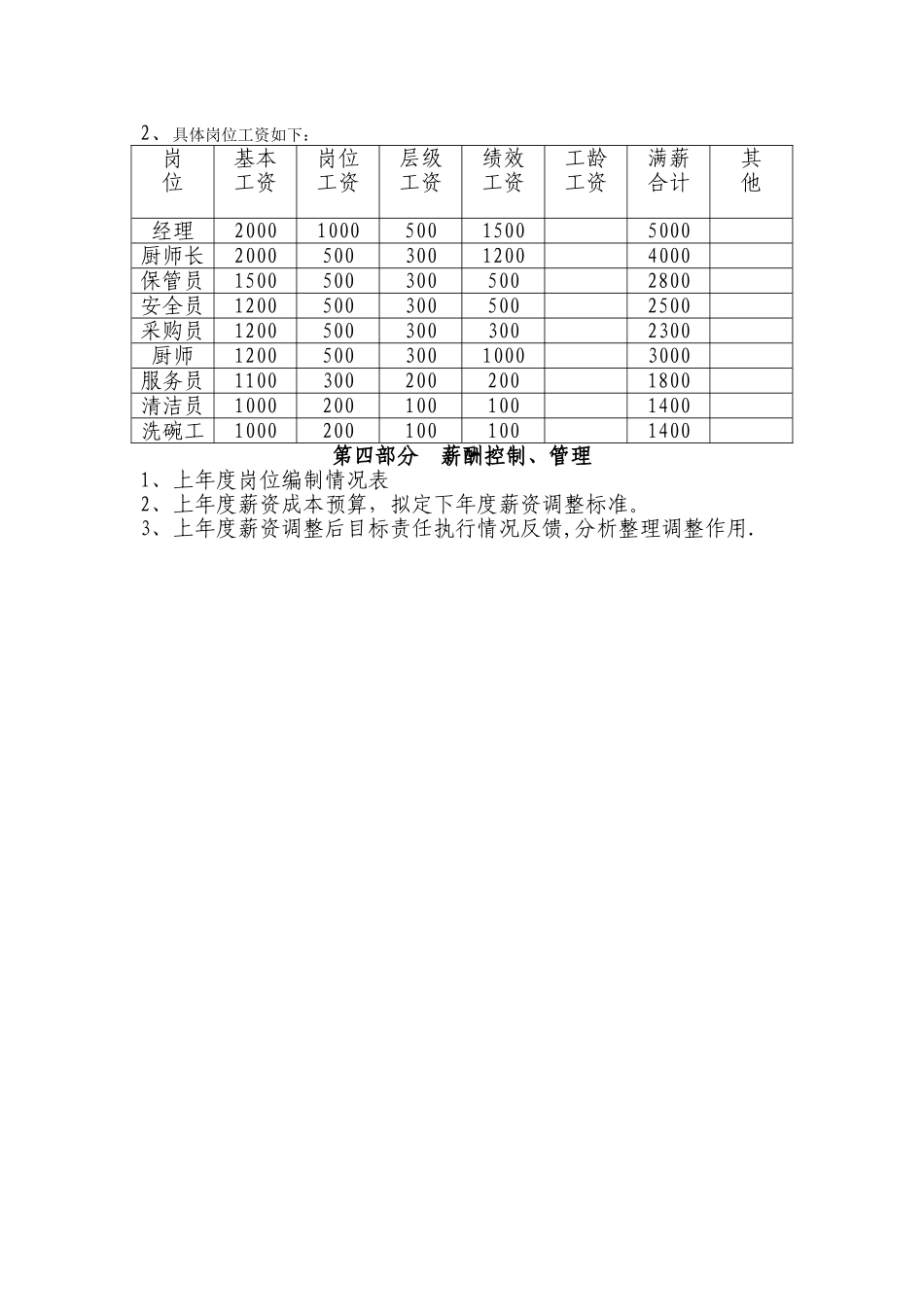 2、具体岗位工资如下：

| 岗位 | 基本工资 | 岗位工资 | 层级工资 | 绩效工资 | 工龄工资 | 满薪合计 | 其他 |
|---|---|---|---|---|---|---|---|
| 经理 | 2000 | 1000 | 500 | 1500 | | 5000 | |
| 厨师长 | 2000 | 500 | 300 | 1200 | | 4000 | |
| 保管员 | 1500 | 500 | 300 | 500 | | 2800 | |
| 安全员 | 1200 | 500 | 300 | 500 | | 2500 | |
| 采购员 | 1200 | 500 | 300 | 300 | | 2300 | |
| 厨师 | 1200 | 500 | 300 | 1000 | | 3000 | |
| 服务员 | 1100 | 300 | 200 | 200 | | 1800 | |
| 清洁员 | 1000 | 200 | 100 | 100 | | 1400 | |
| 洗碗工 | 1000 | 200 | 100 | 100 | | 1400 | |

第四部分 薪酬控制、管理

1、上年度岗位编制情况表
2、上年度薪资成本预算，拟定下年度薪资调整标准。
3、上年度薪资调整后目标责任执行情况反馈,分析整理调整作用.